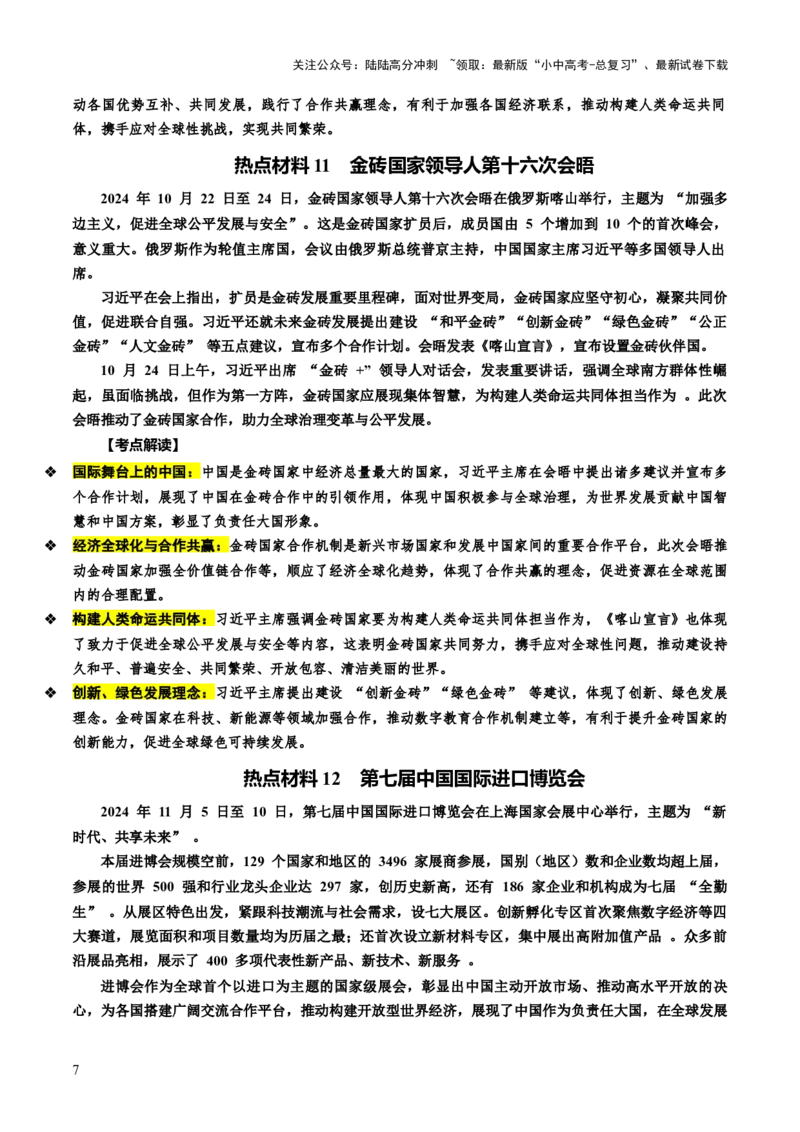 关注公众号：陆陆高分冲刺 ~领取：最新版“小中高考-总复习”、最新试卷下载

动各国优势互补、共同发展，践行了合作共赢理念，有利于加强各国经济联系，推动构建人类命运共同体，携手应对全球性挑战，实现共同繁荣。

热点材料 11　金砖国家领导人第十六次会晤

2024 年 10 月 22 日至 24 日，金砖国家领导人第十六次会晤在俄罗斯喀山举行，主题为 “加强多边主义，促进全球公平发展与安全”。这是金砖国家扩员后，成员国由 5 个增加到 10 个的首次峰会，意义重大。俄罗斯作为轮值主席国，会议由俄罗斯总统普京主持，中国国家主席习近平等多国领导人出席。

习近平在会上指出，扩员是金砖发展重要里程碑，面对世界变局，金砖国家应坚守初心，凝聚共同价值，促进联合自强。习近平还就未来金砖发展提出建设 “和平金砖”“创新金砖”“绿色金砖”“公正金砖”“人文金砖” 等五点建议，宣布多个合作计划。会晤发表《喀山宣言》，宣布设置金砖伙伴国。

10 月 24 日上午，习近平出席 “金砖 +” 领导人对话会，发表重要讲话，强调全球南方群体性崛起，虽面临挑战，但作为第一方阵，金砖国家应展现集体智慧，为构建人类命运共同体担当作为 。此次会晤推动了金砖国家合作，助力全球治理变革与公平发展。

【考点解读】

❖ 国际舞台上的中国：中国是金砖国家中经济总量最大的国家，习近平主席在会晤中提出诸多建议并宣布多个合作计划，展现了中国在金砖合作中的引领作用，体现中国积极参与全球治理，为世界发展贡献中国智慧和中国方案，彰显了负责任大国形象。

❖ 经济全球化与合作共赢：金砖国家合作机制是新兴市场国家和发展中国家间的重要合作平台，此次会晤推动金砖国家加强全价值链合作等，顺应了经济全球化趋势，体现了合作共赢的理念，促进资源在全球范围内的合理配置。

❖ 构建人类命运共同体：习近平主席强调金砖国家要为构建人类命运共同体担当作为，《喀山宣言》也体现了致力于促进全球公平发展与安全等内容，这表明金砖国家共同努力，携手应对全球性问题，推动建设持久和平、普遍安全、共同繁荣、开放包容、清洁美丽的世界。

❖ 创新、绿色发展理念：习近平主席提出建设 “创新金砖”“绿色金砖” 等建议，体现了创新、绿色发展理念。金砖国家在科技、新能源等领域加强合作，推动数字教育合作机制建立等，有利于提升金砖国家的创新能力，促进全球绿色可持续发展。

热点材料 12　第七届中国国际进口博览会

2024 年 11 月 5 日至 10 日，第七届中国国际进口博览会在上海国家会展中心举行，主题为 “新时代、共享未来” 。

本届进博会规模空前，129 个国家和地区的 3496 家展商参展，国别（地区）数和企业数均超上届，参展的世界 500 强和行业龙头企业达 297 家，创历史新高，还有 186 家企业和机构成为七届 “全勤生” 。从展区特色出发，紧跟科技潮流与社会需求，设七大展区。创新孵化专区首次聚焦数字经济等四大赛道，展览面积和项目数量均为历届之最；还首次设立新材料专区，集中展出高附加值产品 。众多前沿展品亮相，展示了 400 多项代表性新产品、新技术、新服务 。

进博会作为全球首个以进口为主题的国家级展会，彰显出中国主动开放市场、推动高水平开放的决心，为各国搭建广阔交流合作平台，推动构建开放型世界经济，展现了中国作为负责任大国，在全球发展

7